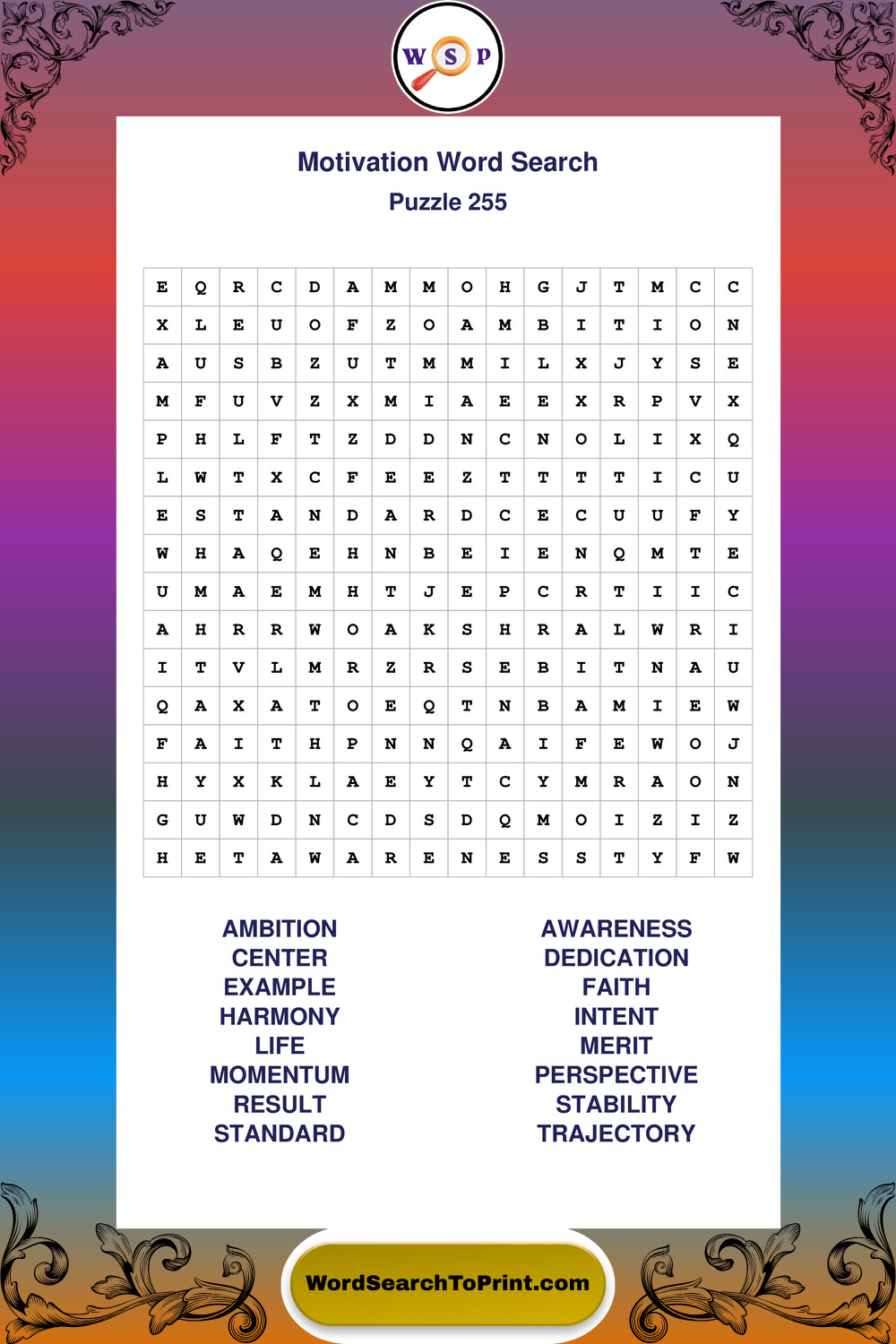 W S P

Motivation Word Search

Puzzle 255

| E | Q | R | C | D | A | M | M | O | H | G | J | T | M | C | C |
|---|---|---|---|---|---|---|---|---|---|---|---|---|---|---|---|
| X | L | E | U | O | F | Z | O | A | M | B | I | T | I | O | N |
| A | U | S | B | Z | U | T | M | M | I | L | X | J | Y | S | E |
| M | F | U | V | Z | X | M | I | A | E | E | X | R | P | V | X |
| P | H | L | F | T | Z | D | D | N | C | N | O | L | I | X | Q |
| L | W | T | X | C | F | E | E | Z | T | T | T | T | I | C | U |
| E | S | T | A | N | D | A | R | D | C | E | C | U | U | F | Y |
| W | H | A | Q | E | H | N | B | E | I | E | N | Q | M | T | E |
| U | M | A | E | M | H | T | J | E | P | C | R | T | I | I | C |
| A | H | R | R | W | O | A | K | S | H | R | A | L | W | R | I |
| I | T | V | L | M | R | Z | R | S | E | B | I | T | N | A | U |
| Q | A | X | A | T | O | E | Q | T | N | B | A | M | I | E | W |
| F | A | I | T | H | P | N | N | Q | A | I | F | E | W | O | J |
| H | Y | X | K | L | A | E | Y | T | C | Y | M | R | A | O | N |
| G | U | W | D | N | C | D | S | D | Q | M | O | I | Z | I | Z |
| H | E | T | A | W | A | R | E | N | E | S | S | T | Y | F | W |

AMBITION
CENTER
EXAMPLE
HARMONY
LIFE
MOMENTUM
RESULT
STANDARD

AWARENESS
DEDICATION
FAITH
INTENT
MERIT
PERSPECTIVE
STABILITY
TRAJECTORY

WordSearchToPrint.com